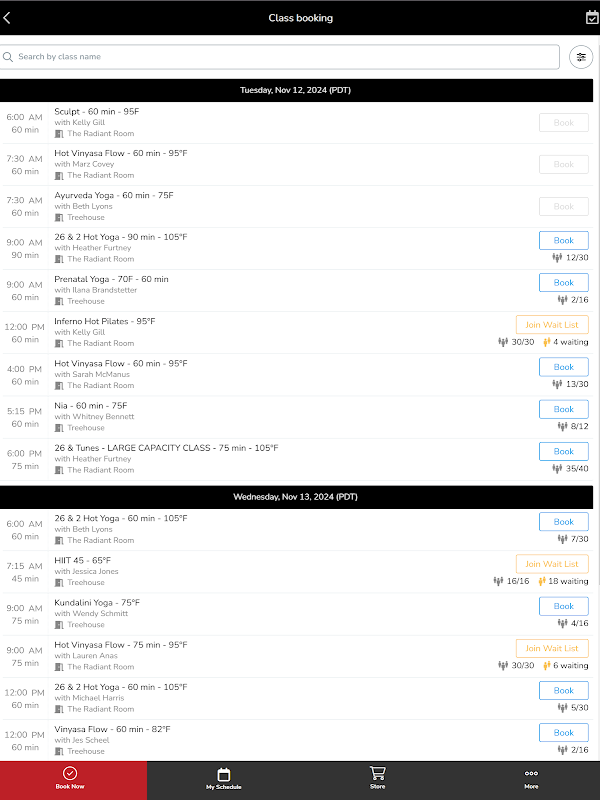 Class booking

Search by class name

Tuesday, Nov 12, 2024 (PDT)

6:00 AM
60 min
Sculpt - 60 min - 95F
with Kelly Gill
The Radiant Room
Book

7:30 AM
60 min
Hot Vinyasa Flow - 60 min - 95°F
with Marz Covey
The Radiant Room
Book

7:30 AM
60 min
Ayurveda Yoga - 60 min - 75F
with Beth Lyons
Treehouse
Book

9:00 AM
90 min
26 & 2 Hot Yoga - 90 min - 105°F
with Heather Furtney
The Radiant Room
Book
12/30

9:00 AM
60 min
Prenatal Yoga - 70F - 60 min
with Ilana Brandstetter
Treehouse
Book
2/16

12:00 PM
60 min
Inferno Hot Pilates - 95°F
with Kelly Gill
The Radiant Room
Join Wait List
30/30 4 waiting

4:00 PM
60 min
Hot Vinyasa Flow - 60 min - 95°F
with Sarah McManus
The Radiant Room
Book
13/30

5:15 PM
60 min
Nia - 60 min - 75F
with Whitney Bennett
Treehouse
Book
8/12

6:00 PM
75 min
26 & Tunes - LARGE CAPACITY CLASS - 75 min - 105°F
with Heather Furtney
The Radiant Room
Book
35/40

Wednesday, Nov 13, 2024 (PDT)

6:00 AM
60 min
26 & 2 Hot Yoga - 60 min - 105°F
with Beth Lyons
The Radiant Room
Book
7/30

7:15 AM
45 min
HIIT 45 - 65°F
with Jessica Jones
Treehouse
Join Wait List
16/16 18 waiting

9:00 AM
75 min
Kundalini Yoga - 75°F
with Wendy Schmitt
Treehouse
Book
4/16

9:00 AM
75 min
Hot Vinyasa Flow - 75 min - 95°F
with Lauren Anas
The Radiant Room
Join Wait List
30/30 6 waiting

12:00 PM
60 min
26 & 2 Hot Yoga - 60 min - 105°F
with Michael Harris
The Radiant Room
Book
5/30

12:00 PM
60 min
Vinyasa Flow - 60 min - 82°F
with Jes Scheel
Treehouse
Book
2/16

Book Now
My Schedule
Store
More